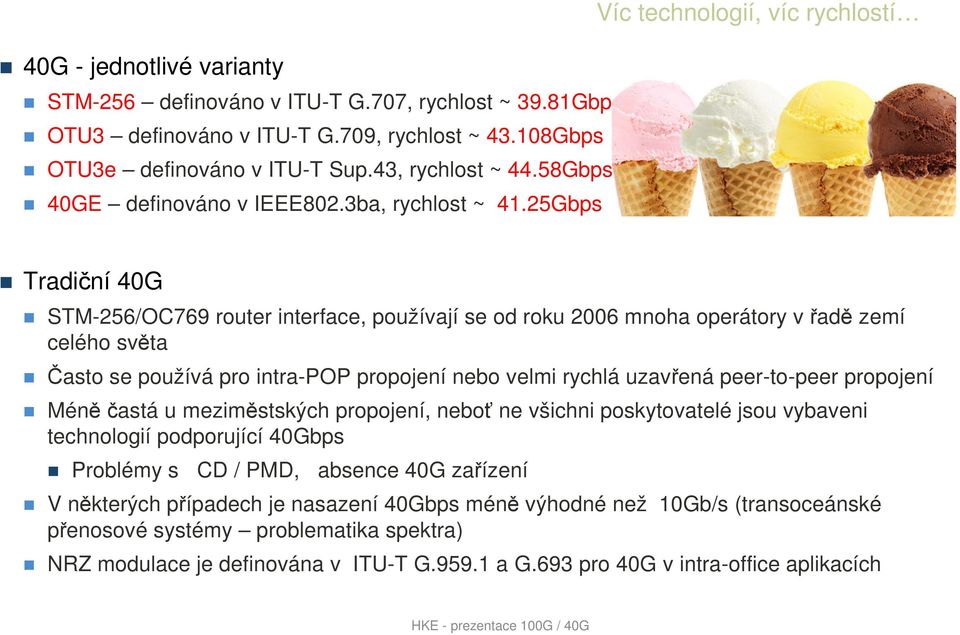 Víc technologií, víc rychlostí…

40G - jednotlivé varianty

STM-256 – definováno v ITU-T G.707, rychlost ~ 39.81Gbp

OTU3 – definováno v ITU-T G.709, rychlost ~ 43.108Gbps

OTU3e – definováno v ITU-T Sup.43, rychlost ~ 44.58Gbps

40GE – definováno v IEEE802.3ba, rychlost ~ 41.25Gbps

Tradiční 40G

STM-256/OC769 router interface, používají se od roku 2006 mnoha operátory v řadě zemí celého světa

Často se používá pro intra-POP propojení nebo velmi rychlá uzavřená peer-to-peer propojení

Méně častá u meziměstských propojení, neboť ne všichni poskytovatelé jsou vybaveni technologií podporující 40Gbps

Problémy s CD / PMD, absence 40G zařízení

V některých případech je nasazení 40Gbps méně výhodné než 10Gb/s (transoceánské přenosové systémy – problematika spektra)

NRZ modulace je definována v ITU-T G.959.1 a G.693 pro 40G v intra-office aplikacích

HKE - prezentace 100G / 40G